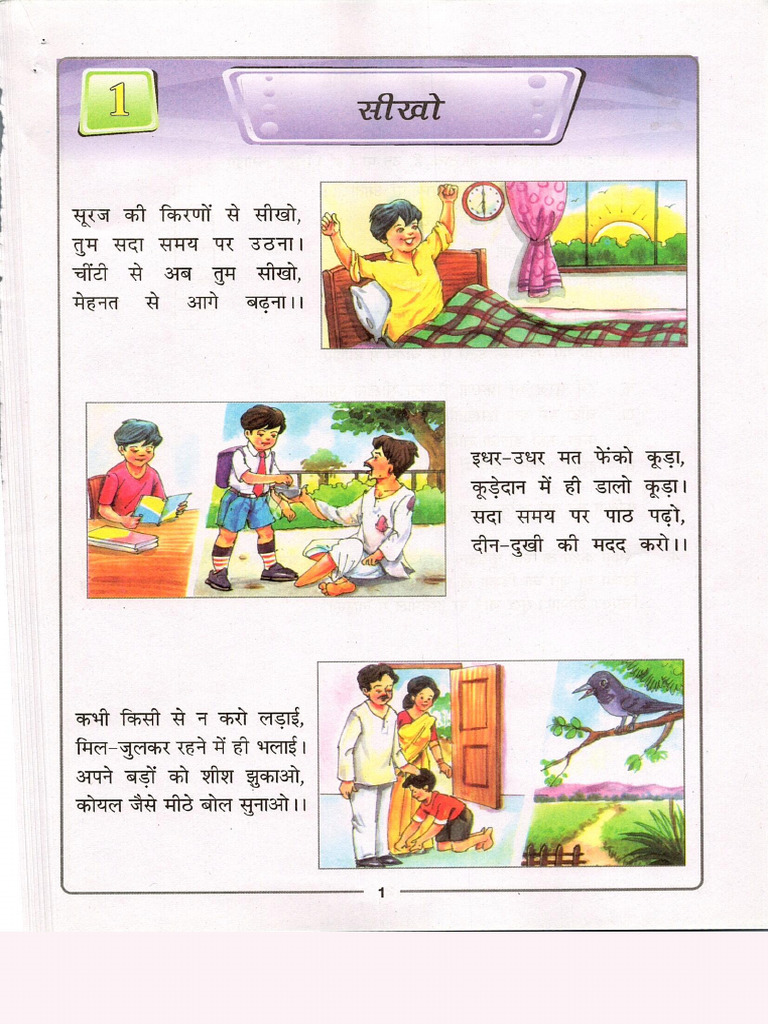 1

सीखो

सूरज की किरणों से सीखो,
तुम सदा समय पर उठना।
चींटी से अब तुम सीखो,
मेहनत से आगे बढ़ना।।

इधर-उधर मत फेंको कूड़ा,
कूड़ेदान में ही डालो कूड़ा।
सदा समय पर पाठ पढ़ो,
दीन-दुखी की मदद करो।।

कभी किसी से न करो लड़ाई,
मिल-जुलकर रहने में ही भलाई।
अपने बड़ों को शीश झुकाओ,
कोयल जैसे मीठे बोल सुनाओ।।

1